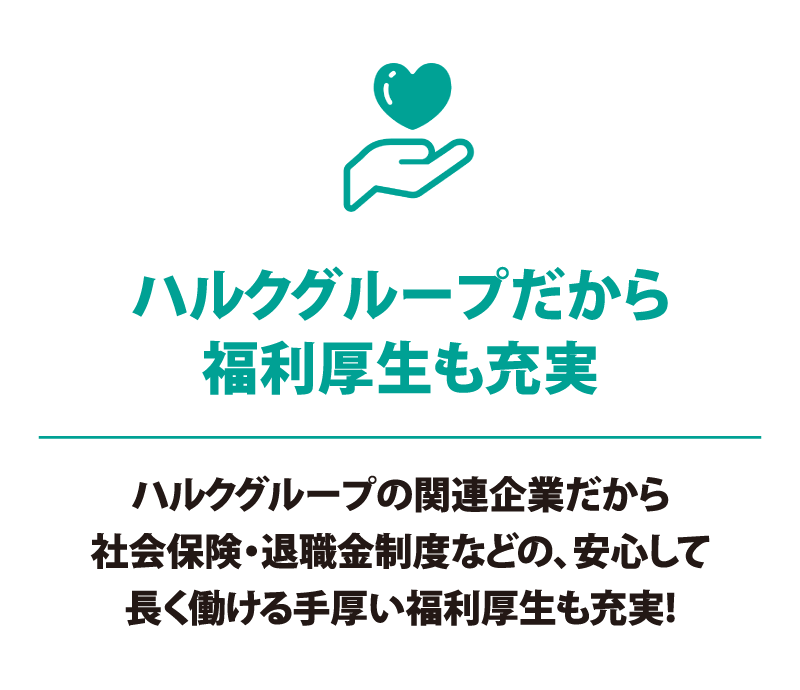 ハルクグループだから
福利厚生も充実

ハルクグループの関連企業だから
社会保険・退職金制度などの、安心して
長く働ける手厚い福利厚生も充実!